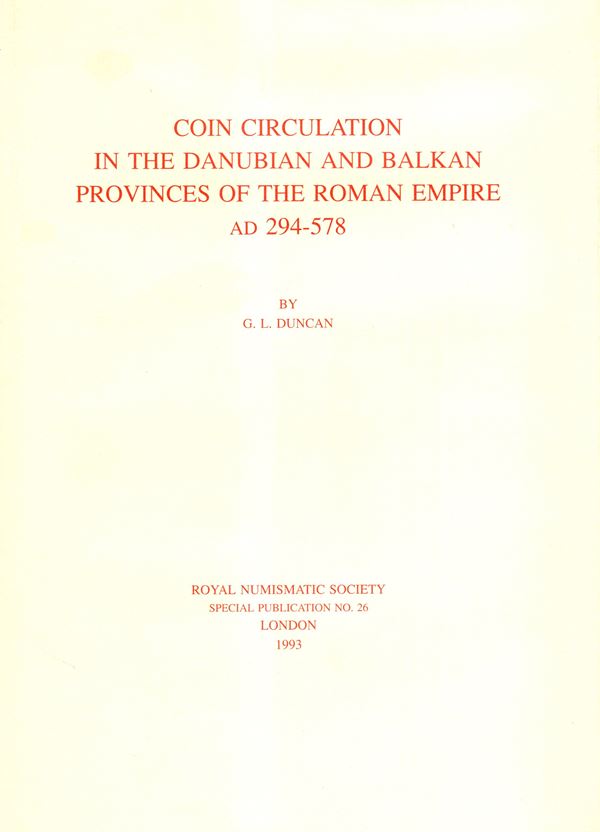 COIN CIRCULATION
IN THE DANUBIAN AND BALKAN
PROVINCES OF THE ROMAN EMPIRE
AD 294-578

BY
G. L. DUNCAN

ROYAL NUMISMATIC SOCIETY
SPECIAL PUBLICATION NO. 26
LONDON
1993